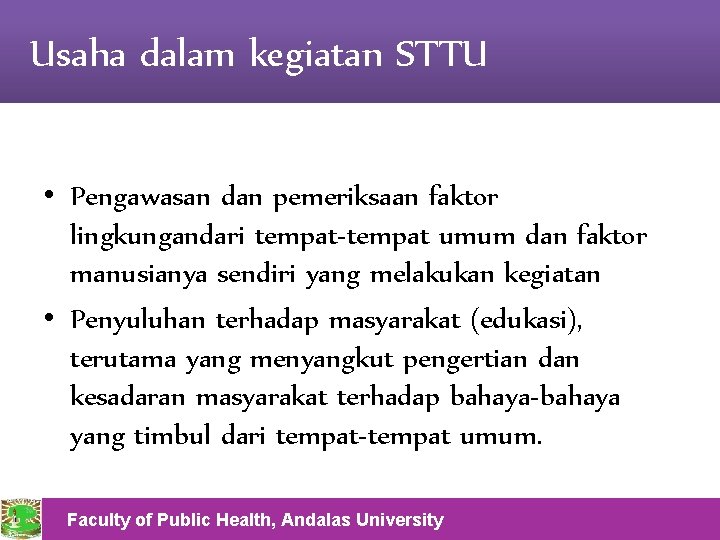 Usaha dalam kegiatan STTU

• Pengawasan dan pemeriksaan faktor lingkungandari tempat-tempat umum dan faktor manusianya sendiri yang melakukan kegiatan

• Penyuluhan terhadap masyarakat (edukasi), terutama yang menyangkut pengertian dan kesadaran masyarakat terhadap bahaya-bahaya yang timbul dari tempat-tempat umum.

Faculty of Public Health, Andalas University